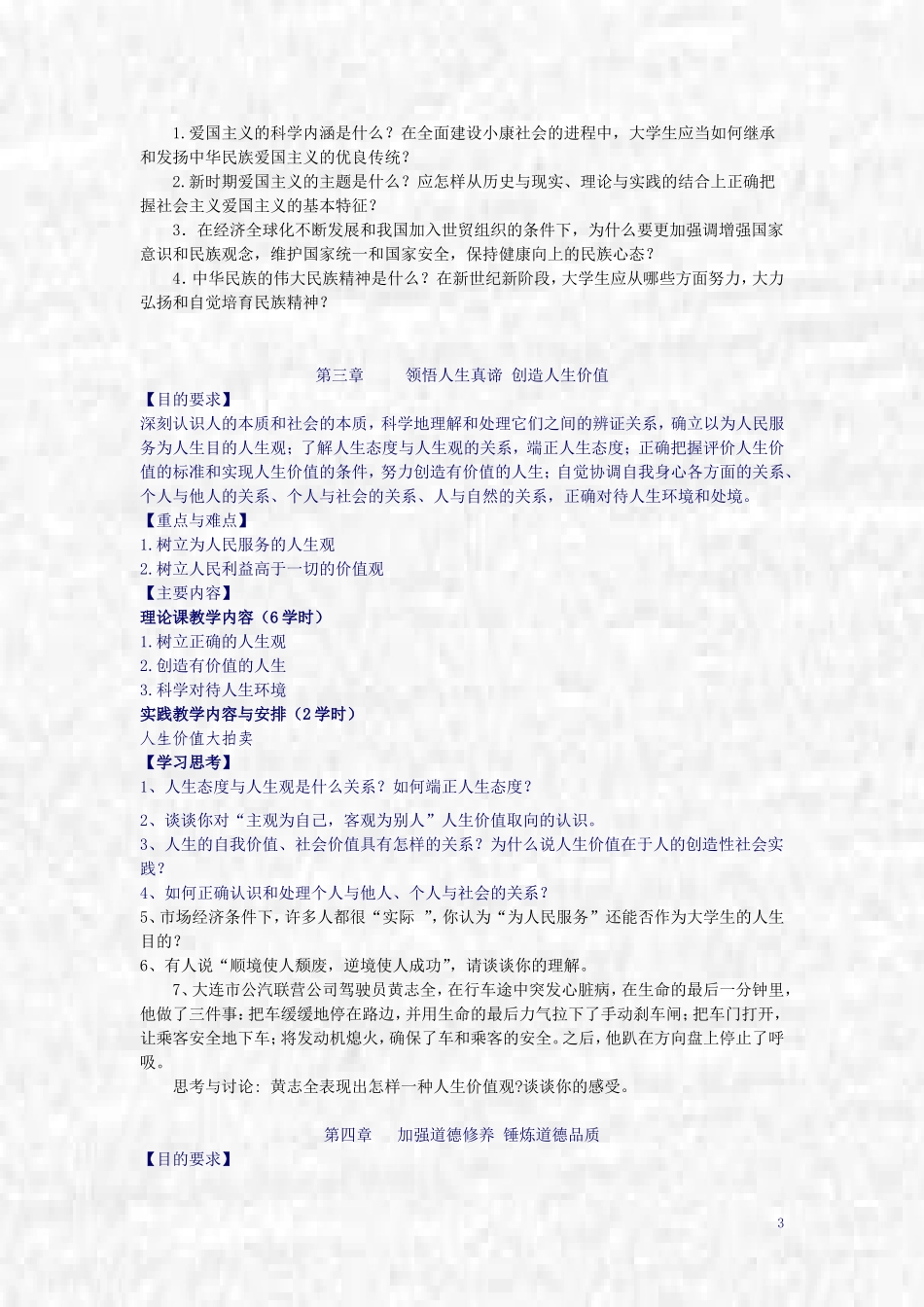 1.爱国主义的科学内涵是什么？在全面建设小康社会的进程中，大学生应当如何继承和发扬中华民族爱国主义的优良传统？

2.新时期爱国主义的主题是什么？应怎样从历史与现实、理论与实践的结合上正确把握社会主义爱国主义的基本特征？

3．在经济全球化不断发展和我国加入世贸组织的条件下，为什么要更加强调增强国家意识和民族观念，维护国家统一和国家安全，保持健康向上的民族心态？

4.中华民族的伟大民族精神是什么？在新世纪新阶段，大学生应从哪些方面努力，大力弘扬和自觉培育民族精神？

第三章　　领悟人生真谛 创造人生价值

【目的要求】

深刻认识人的本质和社会的本质，科学地理解和处理它们之间的辨证关系，确立以为人民服务为人生目的人生观；了解人生态度与人生观的关系，端正人生态度；正确把握评价人生价值的标准和实现人生价值的条件，努力创造有价值的人生；自觉协调自我身心各方面的关系、个人与他人的关系、个人与社会的关系、人与自然的关系，正确对待人生环境和处境。

【重点与难点】

1.树立为人民服务的人生观

2.树立人民利益高于一切的价值观

【主要内容】

理论课教学内容（6学时）

1.树立正确的人生观

2.创造有价值的人生

3.科学对待人生环境

实践教学内容与安排（2学时）

人生价值大拍卖

【学习思考】

1、人生态度与人生观是什么关系？如何端正人生态度？

2、谈谈你对“主观为自己，客观为别人”人生价值取向的认识。

3、人生的自我价值、社会价值具有怎样的关系？为什么说人生价值在于人的创造性社会实践？

4、如何正确认识和处理个人与他人、个人与社会的关系？

5、市场经济条件下，许多人都很“实际 ”，你认为“为人民服务”还能否作为大学生的人生目的？

6、有人说“顺境使人颓废，逆境使人成功”，请谈谈你的理解。

7、大连市公汽联营公司驾驶员黄志全，在行车途中突发心脏病，在生命的最后一分钟里，他做了三件事：把车缓缓地停在路边，并用生命的最后力气拉下了手动刹车闸；把车门打开，让乘客安全地下车；将发动机熄火，确保了车和乘客的安全。之后，他趴在方向盘上停止了呼吸。

思考与讨论：黄志全表现出怎样一种人生价值观?谈谈你的感受。

第四章　加强道德修养 锤炼道德品质

【目的要求】

3